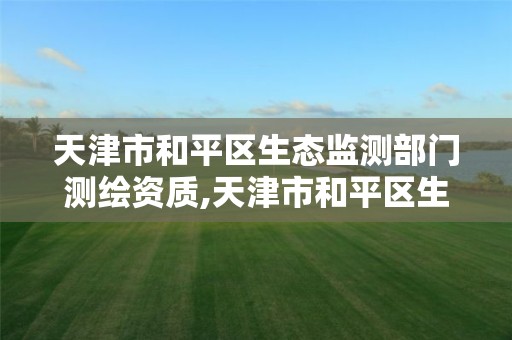 天津市和平区生态监测部门测绘资质,天津市和平区生